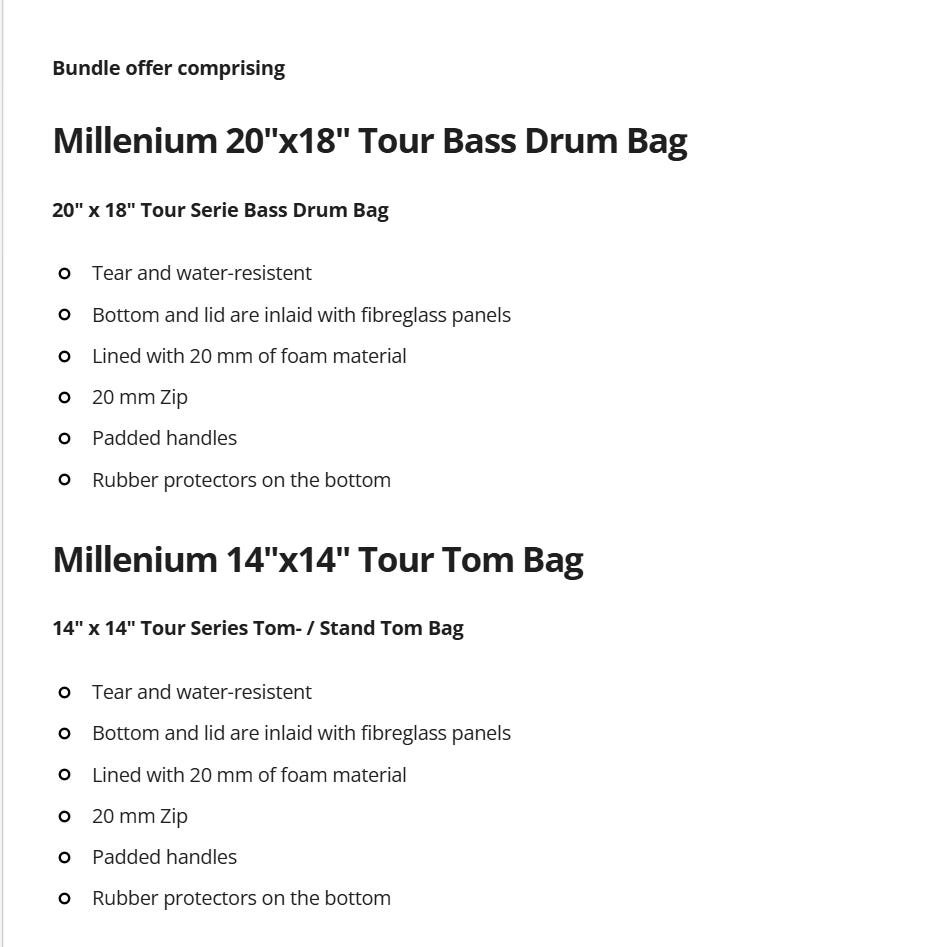 Bundle offer comprising

Millenium 20"x18" Tour Bass Drum Bag

20" x 18" Tour Serie Bass Drum Bag

- Tear and water-resistent
- Bottom and lid are inlaid with fibreglass panels
- Lined with 20 mm of foam material
- 20 mm Zip
- Padded handles
- Rubber protectors on the bottom

Millenium 14"x14" Tour Tom Bag

14" x 14" Tour Series Tom- / Stand Tom Bag

- Tear and water-resistent
- Bottom and lid are inlaid with fibreglass panels
- Lined with 20 mm of foam material
- 20 mm Zip
- Padded handles
- Rubber protectors on the bottom